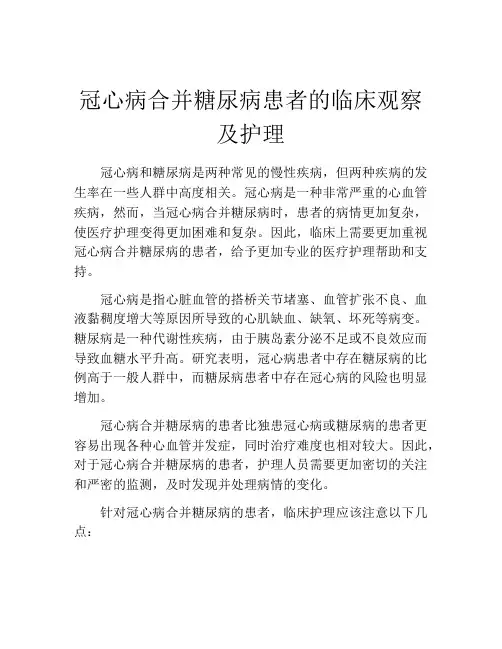 冠心病合并糖尿病患者的临床观察及护理

冠心病和糖尿病是两种常见的慢性疾病，但两种疾病的发生率在一些人群中高度相关。冠心病是一种非常严重的心血管疾病，然而，当冠心病合并糖尿病时，患者的病情更加复杂，使医疗护理变得更加困难和复杂。因此，临床上需要更加重视冠心病合并糖尿病的患者，给予更加专业的医疗护理帮助和支持。

冠心病是指心脏血管的搭桥关节堵塞、血管扩张不良、血液黏稠度增大等原因所导致的心肌缺血、缺氧、坏死等病变。糖尿病是一种代谢性疾病，由于胰岛素分泌不足或不良效应而导致血糖水平升高。研究表明，冠心病患者中存在糖尿病的比例高于一般人群中，而糖尿病患者中存在冠心病的风险也明显增加。

冠心病合并糖尿病的患者比独患冠心病或糖尿病的患者更容易出现各种心血管并发症，同时治疗难度也相对较大。因此，对于冠心病合并糖尿病的患者，护理人员需要更加密切的关注和严密的监测，及时发现并处理病情的变化。

针对冠心病合并糖尿病的患者，临床护理应该注意以下几点：